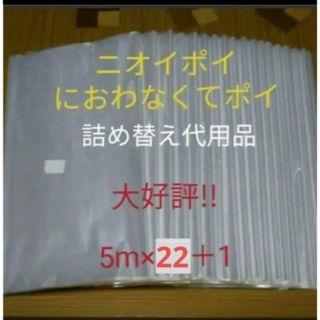 ニオイポイ
におわなくてポイ
詰め替え代用品

大好評!!

5m×22＋1